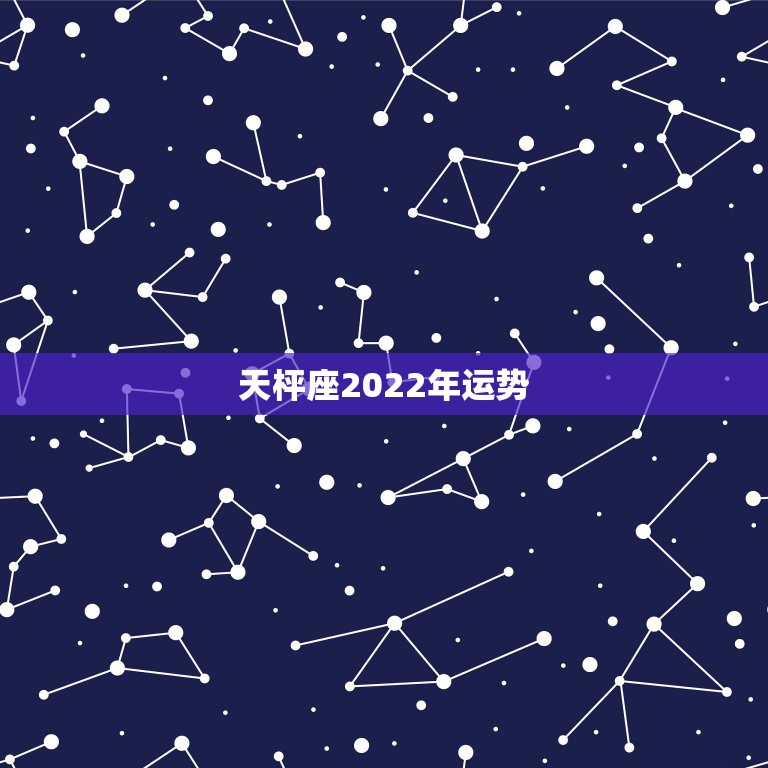 天枰座2022年运势